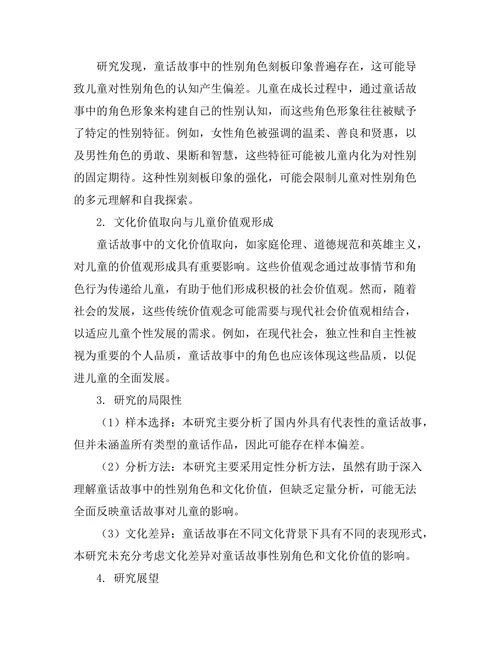 研究发现，童话故事中的性别角色刻板印象普遍存在，这可能导致儿童对性别角色的认知产生偏差。儿童在成长过程中，通过童话故事中的角色形象来构建自己的性别认知，而这些角色形象往往被赋予了特定的性别特征。例如，女性角色被强调的温柔、善良和贤惠，以及男性角色的勇敢、果断和智慧，这些特征可能被儿童内化为对性别的固定期待。这种性别刻板印象的强化，可能会限制儿童对性别角色的多元理解和自我探索。

2. 文化价值取向与儿童价值观形成

童话故事中的文化价值取向，如家庭伦理、道德规范和英雄主义，对儿童的价值观形成具有重要影响。这些价值观念通过故事情节和角色行为传递给儿童，有助于他们形成积极的社会价值观。然而，随着社会的发展，这些传统价值观念可能需要与现代社会价值观相结合，以适应儿童个性发展的需求。例如，在现代社会，独立性和自主性被视为重要的个人品质，童话故事中的角色也应该体现这些品质，以促进儿童的全面发展。

3. 研究的局限性

（1）样本选择：本研究主要分析了国内外具有代表性的童话故事，但并未涵盖所有类型的童话作品，因此可能存在样本偏差。

（2）分析方法：本研究主要采用定性分析方法，虽然有助于深入理解童话故事中的性别角色和文化价值，但缺乏定量分析，可能无法全面反映童话故事对儿童的影响。

（3）文化差异：童话故事在不同文化背景下具有不同的表现形式，本研究未充分考虑文化差异对童话故事性别角色和文化价值的影响。

4. 研究展望